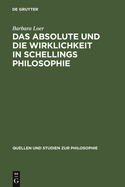 DE GRUYTER

Barbara Loer

DAS ABSOLUTE UND DIE WIRKLICHKEIT IN SCHELLINGS PHILOSOPHIE

QUELLEN UND STUDIEN ZUR PHILOSOPHIE

DE
G